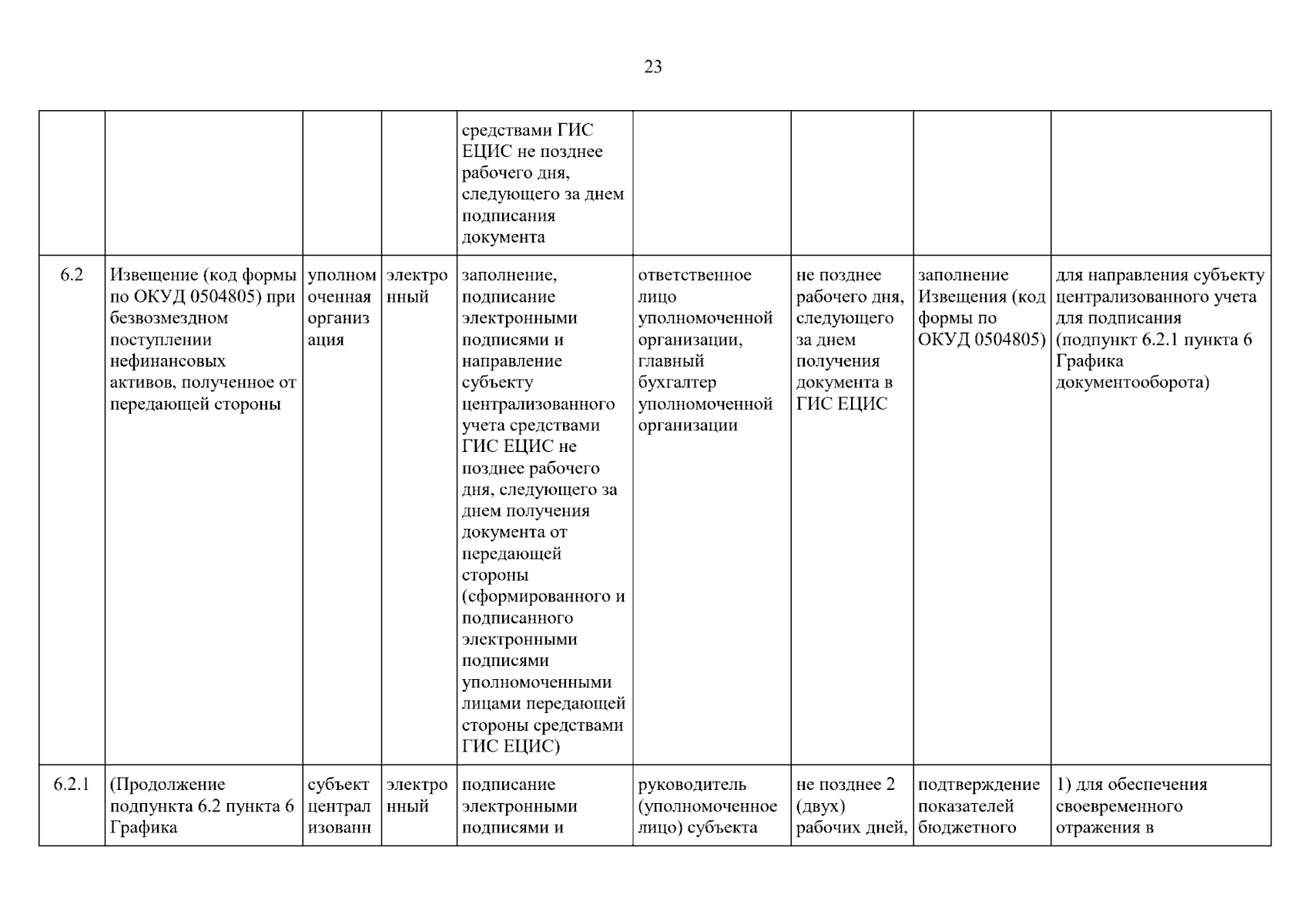 23

| | | | | | | | | |
|---|---|---|---|---|---|---|---|---|
| | | | | средствами ГИС ЕЦИС не позднее рабочего дня, следующего за днем подписания документа | | | | |
| 6.2 | Извещение (код формы по ОКУД 0504805) при безвозмездном поступлении нефинансовых активов, полученное от передающей стороны | уполномоченная организация | электронный | заполнение, подписание электронными подписями и направление субъекту централизованного учета средствами ГИС ЕЦИС не позднее рабочего дня, следующего за днем получения документа от передающей стороны (сформированного и подписанного электронными подписями уполномоченными лицами передающей стороны средствами ГИС ЕЦИС) | ответственное лицо уполномоченной организации, главный бухгалтер уполномоченной организации | не позднее рабочего дня, следующего за днем получения документа в ГИС ЕЦИС | заполнение Извещения (код формы по ОКУД 0504805) | для направления субъекту централизованного учета для подписания (подпункт 6.2.1 пункта 6 Графика документооборота) |
| 6.2.1 | (Продолжение подпункта 6.2 пункта 6 Графика | субъект централизованн | электронный | подписание электронными подписями и | руководитель (уполномоченное лицо) субъекта | не позднее 2 (двух) рабочих дней, | подтверждение показателей бюджетного | 1) для обеспечения своевременного отражения в |